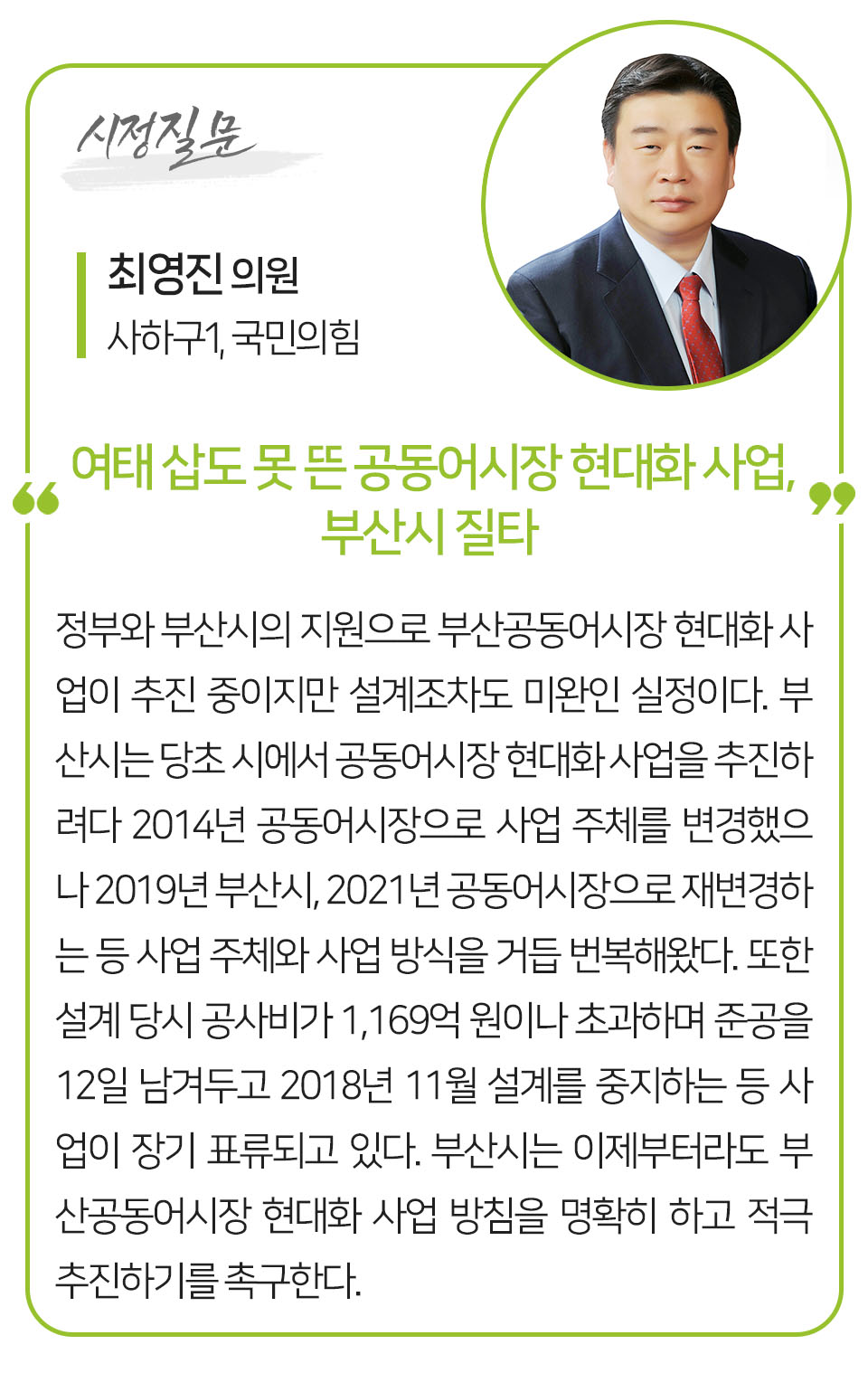 시정질문

최영진 의원
사하구1, 국민의힘

“ 여태 삽도 못 뜬 공동어시장 현대화 사업, 부산시 질타 ”

정부와 부산시의 지원으로 부산공동어시장 현대화 사업이 추진 중이지만 설계조차도 미완인 실정이다. 부산시는 당초 시에서 공동어시장 현대화 사업을 추진하려다 2014년 공동어시장으로 사업 주체를 변경했으나 2019년 부산시, 2021년 공동어시장으로 재변경하는 등 사업 주체와 사업 방식을 거듭 번복해왔다. 또한 설계 당시 공사비가 1,169억 원이나 초과하며 준공을 12일 남겨두고 2018년 11월 설계를 중지하는 등 사업이 장기 표류되고 있다. 부산시는 이제부터라도 부산공동어시장 현대화 사업 방침을 명확히 하고 적극 추진하기를 촉구한다.